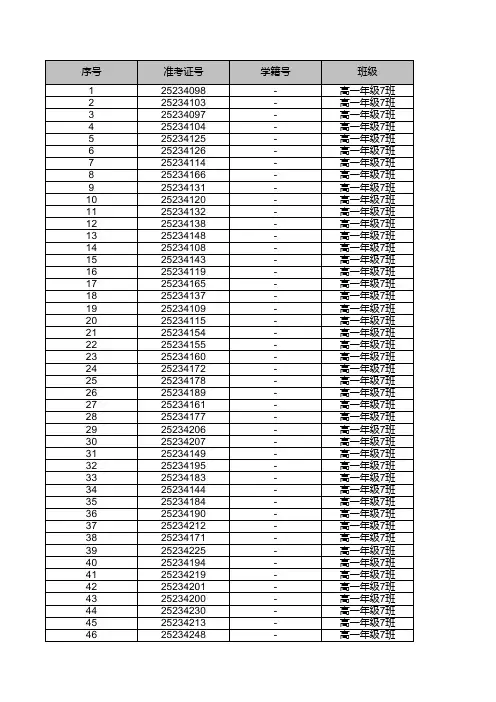 | 序号 | 准考证号 | 学籍号 | 班级 |
|---|---|---|---|
| 1 | 25234098 | - | 高一年级7班 |
| 2 | 25234103 | - | 高一年级7班 |
| 3 | 25234097 | - | 高一年级7班 |
| 4 | 25234104 | - | 高一年级7班 |
| 5 | 25234125 | - | 高一年级7班 |
| 6 | 25234126 | - | 高一年级7班 |
| 7 | 25234114 | - | 高一年级7班 |
| 8 | 25234166 | - | 高一年级7班 |
| 9 | 25234131 | - | 高一年级7班 |
| 10 | 25234120 | - | 高一年级7班 |
| 11 | 25234132 | - | 高一年级7班 |
| 12 | 25234138 | - | 高一年级7班 |
| 13 | 25234148 | - | 高一年级7班 |
| 14 | 25234108 | - | 高一年级7班 |
| 15 | 25234143 | - | 高一年级7班 |
| 16 | 25234119 | - | 高一年级7班 |
| 17 | 25234165 | - | 高一年级7班 |
| 18 | 25234137 | - | 高一年级7班 |
| 19 | 25234109 | - | 高一年级7班 |
| 20 | 25234115 | - | 高一年级7班 |
| 21 | 25234154 | - | 高一年级7班 |
| 22 | 25234155 | - | 高一年级7班 |
| 23 | 25234160 | - | 高一年级7班 |
| 24 | 25234172 | - | 高一年级7班 |
| 25 | 25234178 | - | 高一年级7班 |
| 26 | 25234189 | - | 高一年级7班 |
| 27 | 25234161 | - | 高一年级7班 |
| 28 | 25234177 | - | 高一年级7班 |
| 29 | 25234206 | - | 高一年级7班 |
| 30 | 25234207 | - | 高一年级7班 |
| 31 | 25234149 | - | 高一年级7班 |
| 32 | 25234195 | - | 高一年级7班 |
| 33 | 25234183 | - | 高一年级7班 |
| 34 | 25234144 | - | 高一年级7班 |
| 35 | 25234184 | - | 高一年级7班 |
| 36 | 25234190 | - | 高一年级7班 |
| 37 | 25234212 | - | 高一年级7班 |
| 38 | 25234171 | - | 高一年级7班 |
| 39 | 25234225 | - | 高一年级7班 |
| 40 | 25234194 | - | 高一年级7班 |
| 41 | 25234219 | - | 高一年级7班 |
| 42 | 25234201 | - | 高一年级7班 |
| 43 | 25234200 | - | 高一年级7班 |
| 44 | 25234230 | - | 高一年级7班 |
| 45 | 25234213 | - | 高一年级7班 |
| 46 | 25234248 | - | 高一年级7班 |